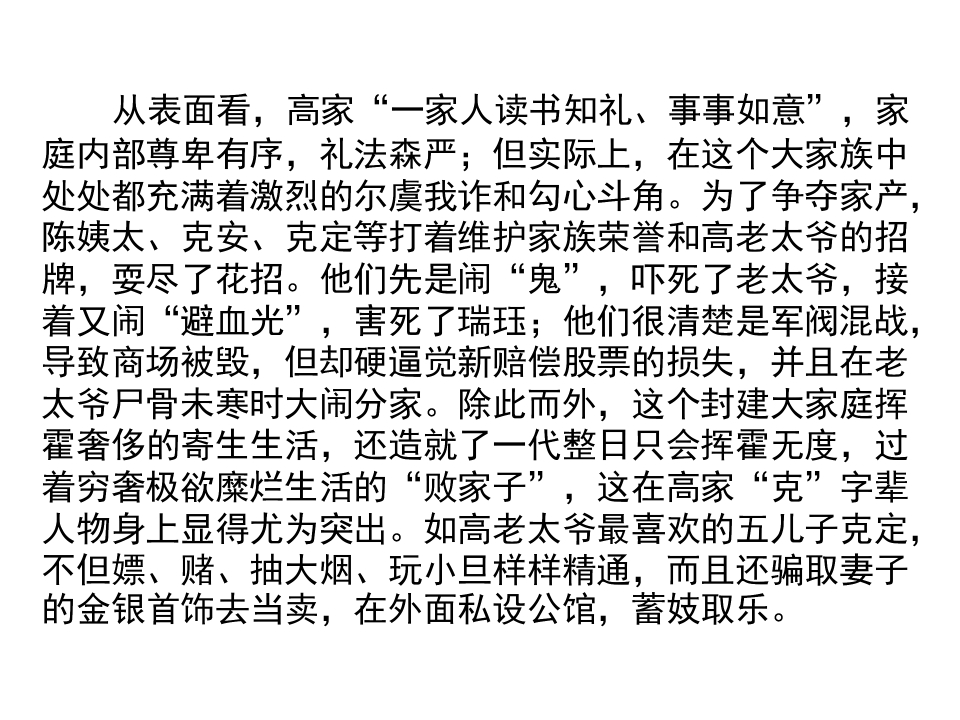 从表面看，高家“一家人读书知礼、事事如意”，家庭内部尊卑有序，礼法森严；但实际上，在这个大家族中处处都充满着激烈的尔虞我诈和勾心斗角。为了争夺家产，陈姨太、克安、克定等打着维护家族荣誉和高老太爷的招牌，耍尽了花招。他们先是闹“鬼”，吓死了老太爷，接着又闹“避血光”，害死了瑞珏；他们很清楚是军阀混战，导致商场被毁，但却硬逼觉新赔偿股票的损失，并且在老太爷尸骨未寒时大闹分家。除此而外，这个封建大家庭挥霍奢侈的寄生生活，还造就了一代整日只会挥霍无度，过着穷奢极欲糜烂生活的“败家子”，这在高家“克”字辈人物身上显得尤为突出。如高老太爷最喜欢的五儿子克定，不但嫖、赌、抽大烟、玩小旦样样精通，而且还骗取妻子的金银首饰去当卖，在外面私设公馆，蓄妓取乐。